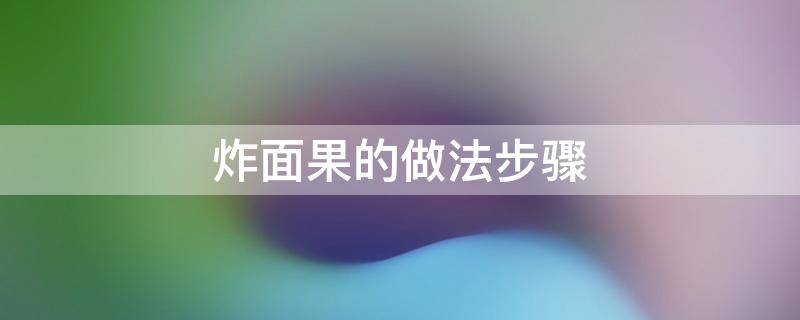 炸面果的做法步骤